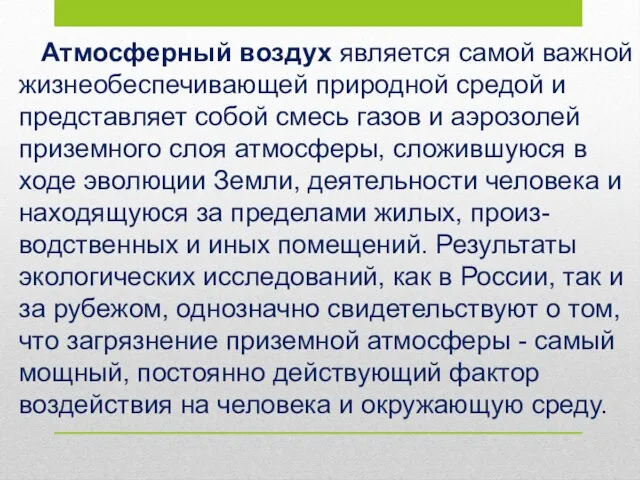 Атмосферный воздух является самой важной жизнеобеспечивающей природной средой и представляет собой смесь газов и аэрозолей приземного слоя атмосферы, сложившуюся в ходе эволюции Земли, деятельности человека и находящуюся за пределами жилых, производственных и иных помещений. Результаты экологических исследований, как в России, так и за рубежом, однозначно свидетельствуют о том, что загрязнение приземной атмосферы - самый мощный, постоянно действующий фактор воздействия на человека и окружающую среду.